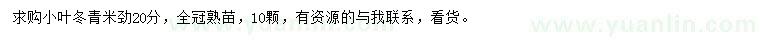 求购小叶冬青米劲20分，全冠熟苗，10颗，有资源的与我联系，看货。

www.yuanlin.com